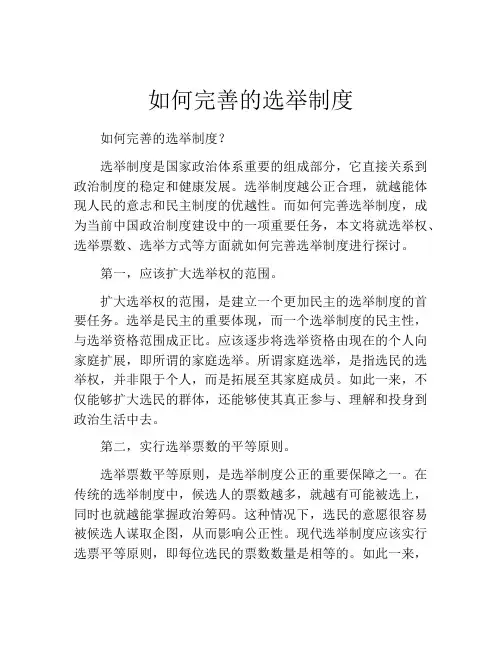 如何完善的选举制度

如何完善的选举制度？

选举制度是国家政治体系重要的组成部分，它直接关系到政治制度的稳定和健康发展。选举制度越公正合理，就越能体现人民的意志和民主制度的优越性。而如何完善选举制度，成为当前中国政治制度建设中的一项重要任务，本文将就选举权、选举票数、选举方式等方面就如何完善选举制度进行探讨。

第一，应该扩大选举权的范围。

扩大选举权的范围，是建立一个更加民主的选举制度的首要任务。选举是民主的重要体现，而一个选举制度的民主性，与选举资格范围成正比。应该逐步将选举资格由现在的个人向家庭扩展，即所谓的家庭选举。所谓家庭选举，是指选民的选举权，并非限于个人，而是拓展至其家庭成员。如此一来，不仅能够扩大选民的群体，还能够使其真正参与、理解和投身到政治生活中去。

第二，实行选举票数的平等原则。

选举票数平等原则，是选举制度公正的重要保障之一。在传统的选举制度中，候选人的票数越多，就越有可能被选上，同时也就越能掌握政治筹码。这种情况下，选民的意愿很容易被候选人谋取企图，从而影响公正性。现代选举制度应该实行选票平等原则，即每位选民的票数数量是相等的。如此一来，